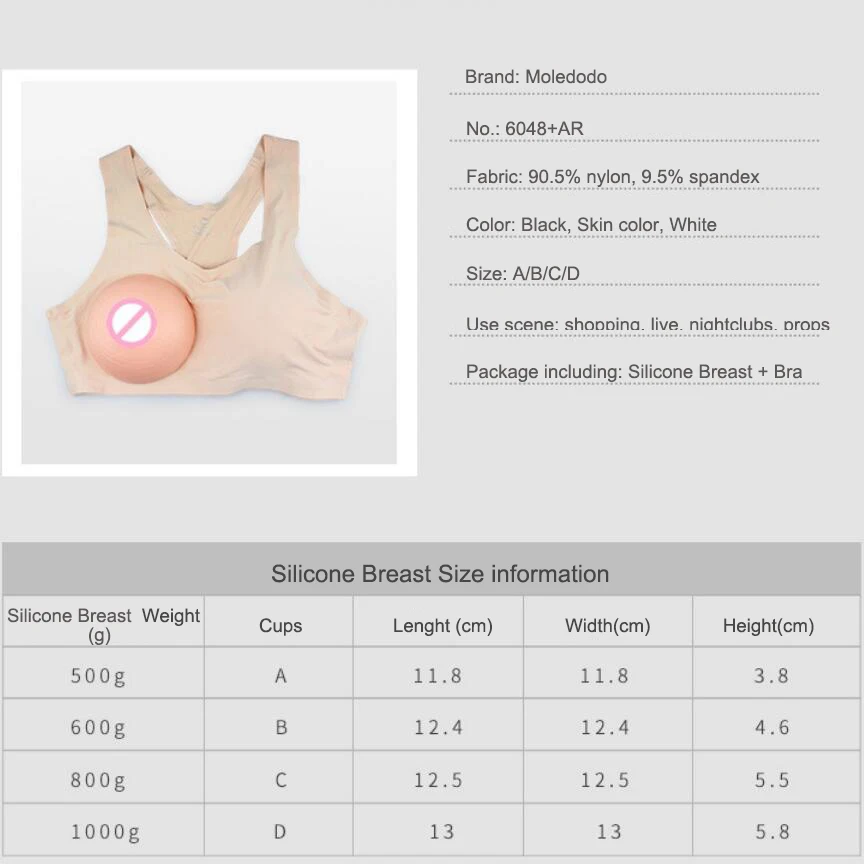 Brand: Moledodo

No.: 6048+AR

Fabric: 90.5% nylon, 9.5% spandex

Color: Black, Skin color, White

Size: A/B/C/D

Use scene: shopping, live, nightclubs, props

Package including: Silicone Breast + Bra

Silicone Breast Size information

| Silicone Breast Weight (g) | Cups | Lenght (cm) | Width(cm) | Height(cm) |
|---|---|---|---|---|
| 500g | A | 11.8 | 11.8 | 3.8 |
| 600g | B | 12.4 | 12.4 | 4.6 |
| 800g | C | 12.5 | 12.5 | 5.5 |
| 1000g | D | 13 | 13 | 5.8 |